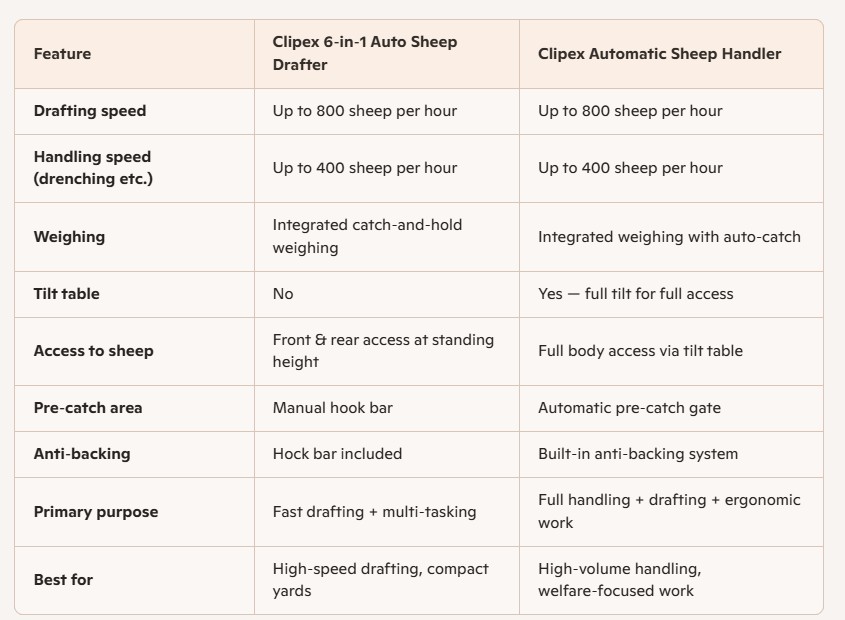 | Feature | Clipex 6-in-1 Auto Sheep Drafter | Clipex Automatic Sheep Handler |
|---|---|---|
| Drafting speed | Up to 800 sheep per hour | Up to 800 sheep per hour |
| Handling speed (drenching etc.) | Up to 400 sheep per hour | Up to 400 sheep per hour |
| Weighing | Integrated catch-and-hold weighing | Integrated weighing with auto-catch |
| Tilt table | No | Yes — full tilt for full access |
| Access to sheep | Front & rear access at standing height | Full body access via tilt table |
| Pre-catch area | Manual hook bar | Automatic pre-catch gate |
| Anti-backing | Hock bar included | Built-in anti-backing system |
| Primary purpose | Fast drafting + multi-tasking | Full handling + drafting + ergonomic work |
| Best for | High-speed drafting, compact yards | High-volume handling, welfare-focused work |